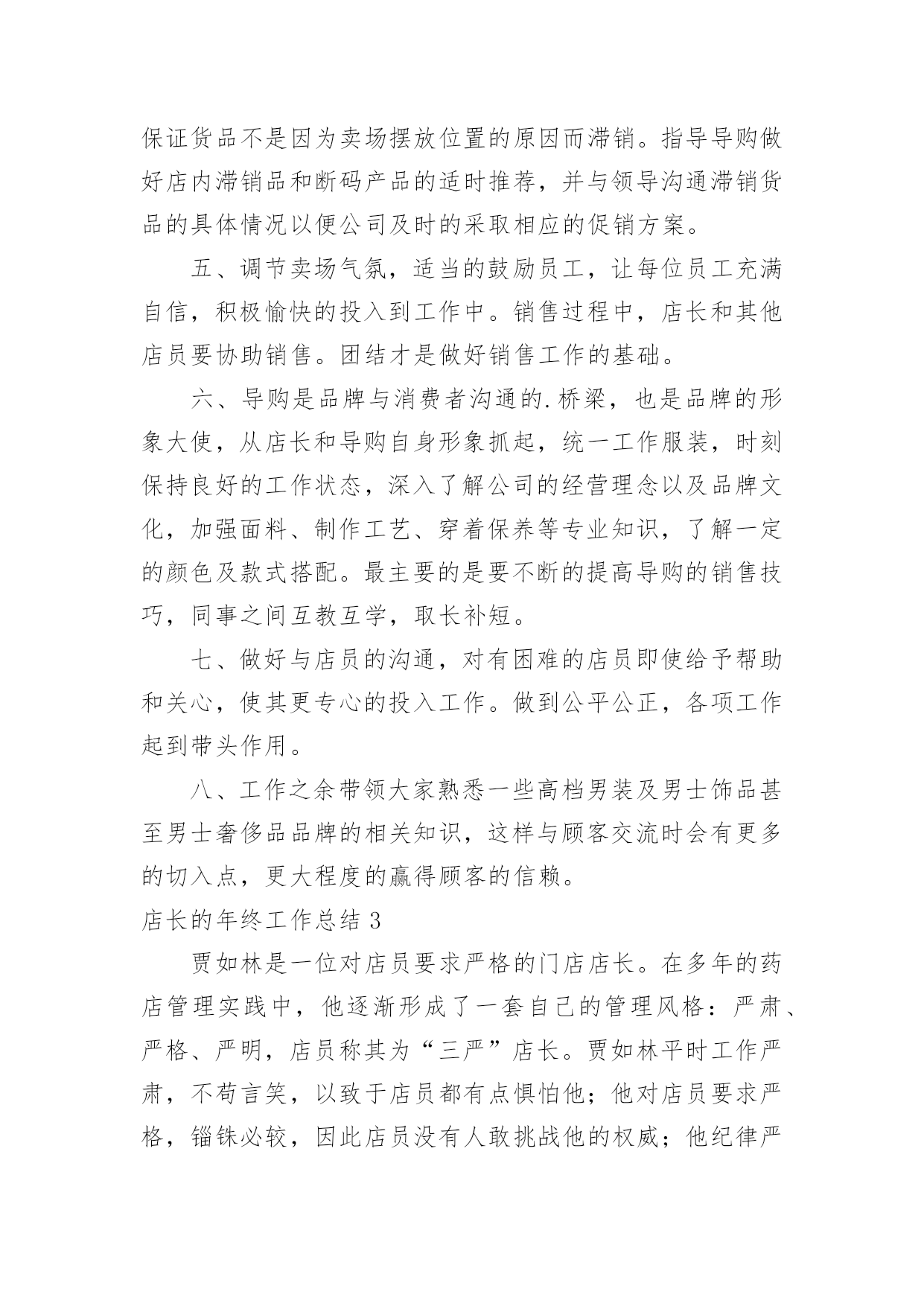 保证货品不是因为卖场摆放位置的原因而滞销。指导导购做好店内滞销品和断码产品的适时推荐，并与领导沟通滞销货品的具体情况以便公司及时的采取相应的促销方案。

五、调节卖场气氛，适当的鼓励员工，让每位员工充满自信，积极愉快的投入到工作中。销售过程中，店长和其他店员要协助销售。团结才是做好销售工作的基础。

六、导购是品牌与消费者沟通的.桥梁，也是品牌的形象大使，从店长和导购自身形象抓起，统一工作服装，时刻保持良好的工作状态，深入了解公司的经营理念以及品牌文化，加强面料、制作工艺、穿着保养等专业知识，了解一定的颜色及款式搭配。最主要的是要不断的提高导购的销售技巧，同事之间互教互学，取长补短。

七、做好与店员的沟通，对有困难的店员即使给予帮助和关心，使其更专心的投入工作。做到公平公正，各项工作起到带头作用。

八、工作之余带领大家熟悉一些高档男装及男士饰品甚至男士奢侈品品牌的相关知识，这样与顾客交流时会有更多的切入点，更大程度的赢得顾客的信赖。

店长的年终工作总结3

贾如林是一位对店员要求严格的门店店长。在多年的药店管理实践中，他逐渐形成了一套自己的管理风格：严肃、严格、严明，店员称其为“三严”店长。贾如林平时工作严肃，不苟言笑，以致于店员都有点惧怕他；他对店员要求严格，锱铢必较，因此店员没有人敢挑战他的权威；他纪律严